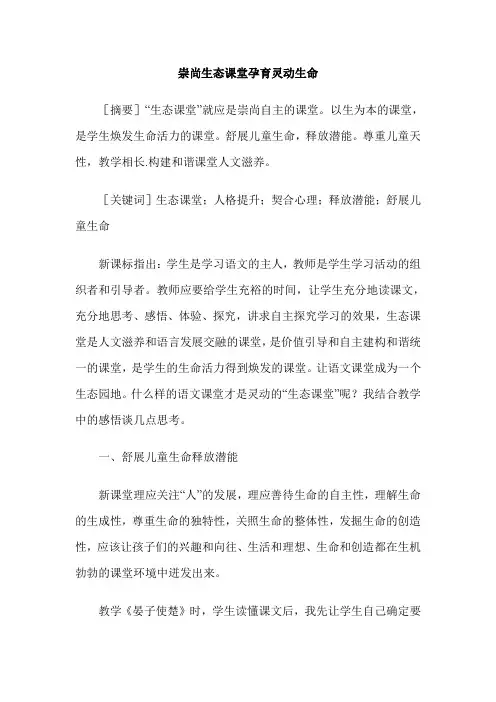 崇尚生态课堂孕育灵动生命

［摘要］“生态课堂”就应是崇尚自主的课堂。以生为本的课堂，是学生焕发生命活力的课堂。舒展儿童生命，释放潜能。尊重儿童天性，教学相长.构建和谐课堂人文滋养。

［关键词］生态课堂；人格提升；契合心理；释放潜能；舒展儿童生命

新课标指出：学生是学习语文的主人，教师是学生学习活动的组织者和引导者。教师应要给学生充裕的时间，让学生充分地读课文，充分地思考、感悟、体验、探究，讲求自主探究学习的效果，生态课堂是人文滋养和语言发展交融的课堂，是价值引导和自主建构和谐统一的课堂，是学生的生命活力得到焕发的课堂。让语文课堂成为一个生态园地。什么样的语文课堂才是灵动的“生态课堂”呢？我结合教学中的感悟谈几点思考。

一、舒展儿童生命释放潜能

新课堂理应关注“人”的发展，理应善待生命的自主性，理解生命的生成性，尊重生命的独特性，关照生命的整体性，发掘生命的创造性，应该让孩子们的兴趣和向往、生活和理想、生命和创造都在生机勃勃的课堂环境中迸发出来。

教学《晏子使楚》时，学生读懂课文后，我先让学生自己确定要